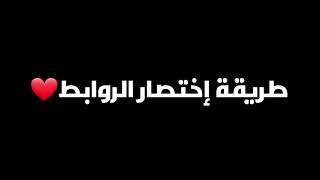 طريقة إختصار الروابط❤️